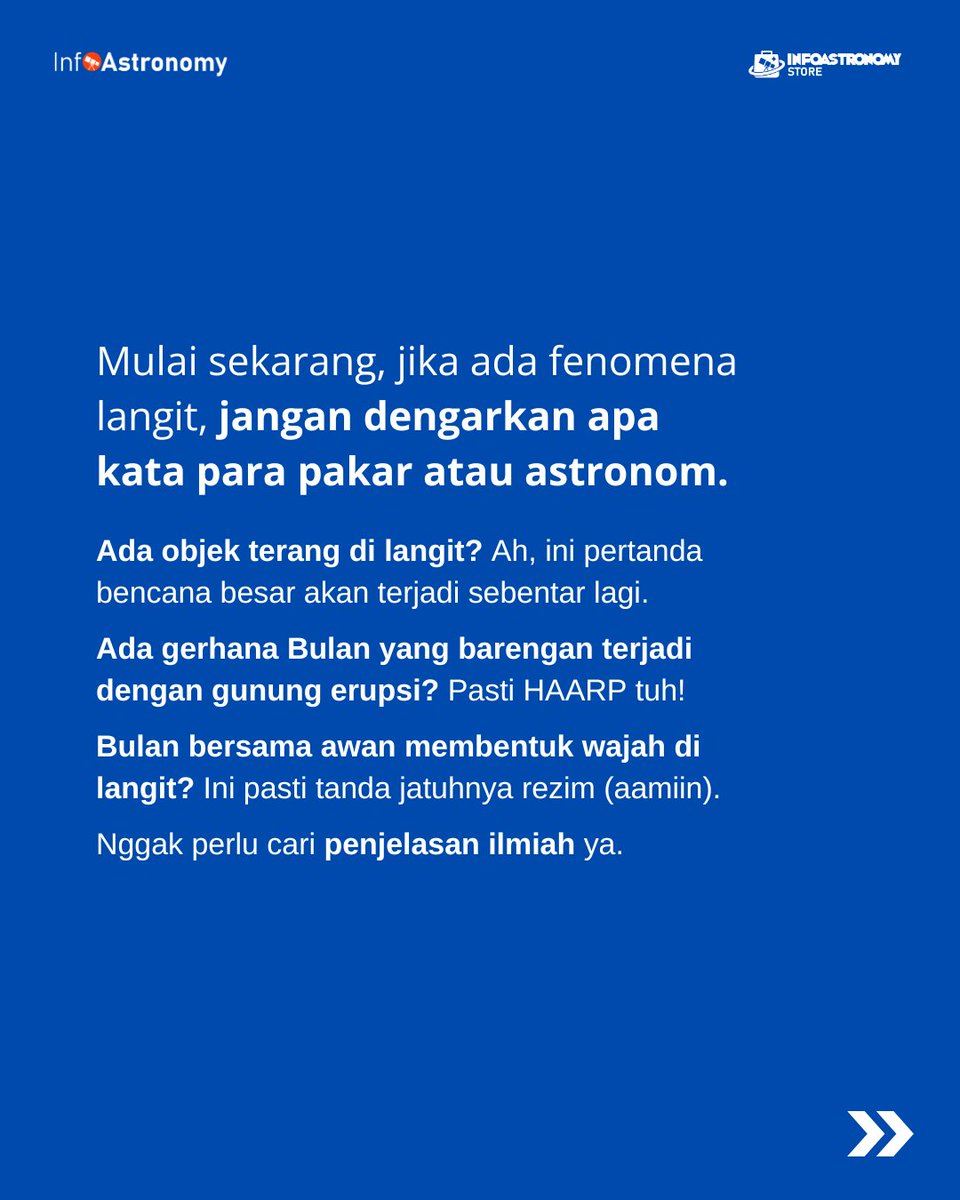 InfoAstronomy

INFOASTRONOMY STORE

Mulai sekarang, jika ada fenomena langit, jangan dengarkan apa kata para pakar atau astronom.

Ada objek terang di langit? Ah, ini pertanda bencana besar akan terjadi sebentar lagi.

Ada gerhana Bulan yang barengan terjadi dengan gunung erupsi? Pasti HAARP tuh!

Bulan bersama awan membentuk wajah di langit? Ini pasti tanda jatuhnya rezim (aamiin).

Nggak perlu cari penjelasan ilmiah ya.